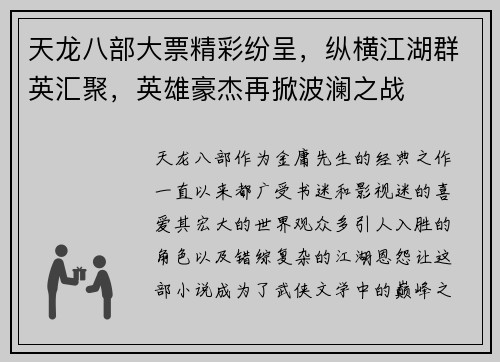 天龙八部大票精彩纷呈，纵横江湖群英汇聚，英雄豪杰再掀波澜之战

天龙八部作为金庸先生的经典之作一直以来都广受书迷和影视迷的喜爱其宏大的世界观众多引人入胜的角色以及错综复杂的江湖恩怨让这部小说成为了武侠文学中的巅峰之